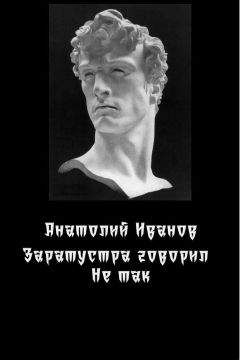 Анатолий Иванов

Заратустра говорил
Не так